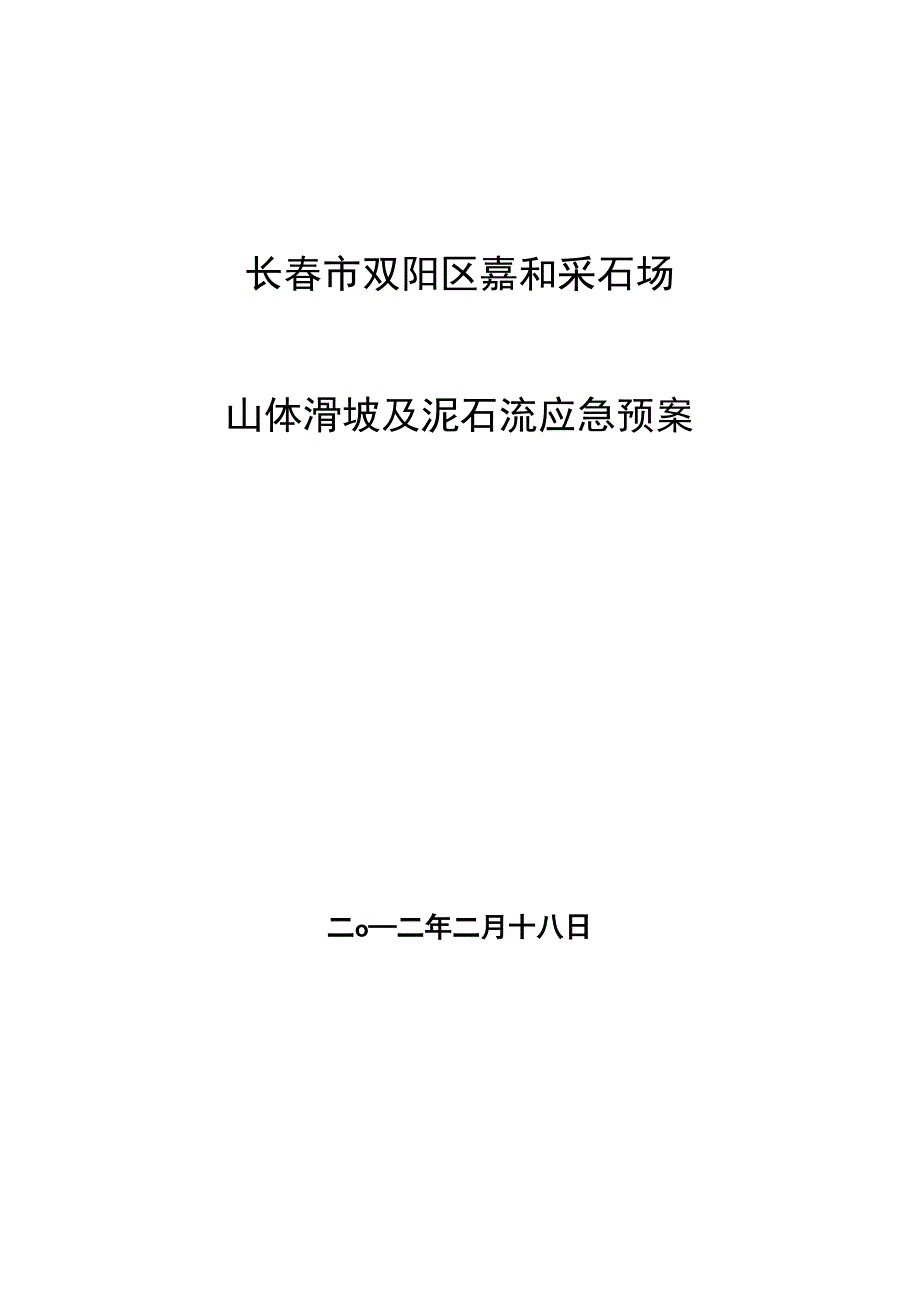 长春市双阳区嘉和采石场

山体滑坡及泥石流应急预案

二o一二年二月十八日